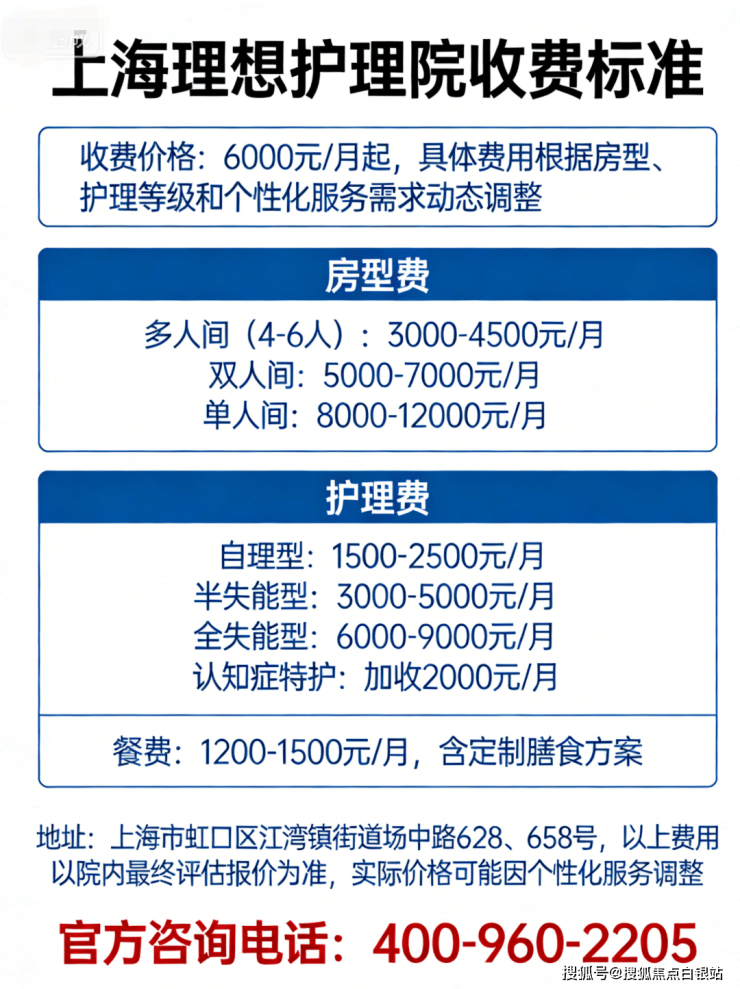 上海理想护理院收费标准

收费价格：6000元/月起，具体费用根据房型、护理等级和个性化服务需求动态调整

房型费

多人间（4-6人）：3000-4500元/月
双人间：5000-7000元/月
单人间：8000-12000元/月

护理费

自理型：1500-2500元/月
半失能型：3000-5000元/月
全失能型：6000-9000元/月
认知症特护：加收2000元/月

餐费：1200-1500元/月，含定制膳食方案

地址：上海市虹口区江湾镇街道场中路628、658号，以上费用以院内最终评估报价为准，实际价格可能因个性化服务调整

官方咨询电话：400-960-2205

搜狐号@搜狐焦点白银站